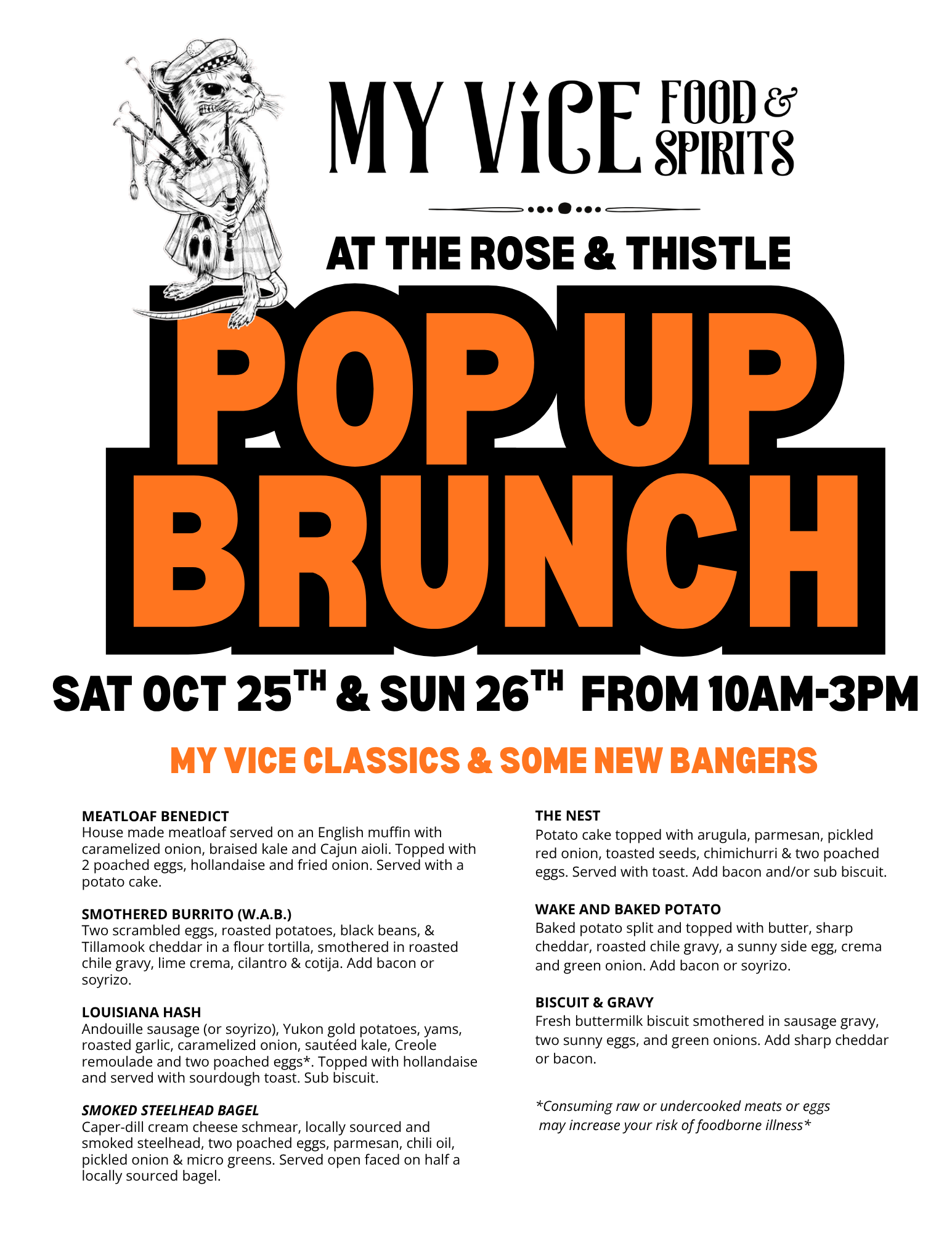 MY VICE FOOD & SPIRITS

AT THE ROSE & THISTLE

POP UP BRUNCH

SAT OCT 25TH & SUN 26TH FROM 10AM-3PM

MY VICE CLASSICS & SOME NEW BANGERS

MEATLOAF BENEDICT
House made meatloaf served on an English muffin with caramelized onion, braised kale and Cajun aioli. Topped with 2 poached eggs, hollandaise and fried onion. Served with a potato cake.

SMOTHERED BURRITO (W.A.B.)
Two scrambled eggs, roasted potatoes, black beans, & Tillamook cheddar in a flour tortilla, smothered in roasted chile gravy, lime crema, cilantro & cotija. Add bacon or soyrizo.

LOUISIANA HASH
Andouille sausage (or soyrizo), Yukon gold potatoes, yams, roasted garlic, caramelized onion, sautéed kale, Creole remoulade and two poached eggs*. Topped with hollandaise and served with sourdough toast. Sub biscuit.

SMOKED STEELHEAD BAGEL
Caper-dill cream cheese schmear, locally sourced and smoked steelhead, two poached eggs, parmesan, chili oil, pickled onion & micro greens. Served open faced on half a locally sourced bagel.

THE NEST
Potato cake topped with arugula, parmesan, pickled red onion, toasted seeds, chimichurri & two poached eggs. Served with toast. Add bacon and/or sub biscuit.

WAKE AND BAKED POTATO
Baked potato split and topped with butter, sharp cheddar, roasted chile gravy, a sunny side egg, crema and green onion. Add bacon or soyrizo.

BISCUIT & GRAVY
Fresh buttermilk biscuit smothered in sausage gravy, two sunny eggs, and green onions. Add sharp cheddar or bacon.

*Consuming raw or undercooked meats or eggs may increase your risk of foodborne illness*